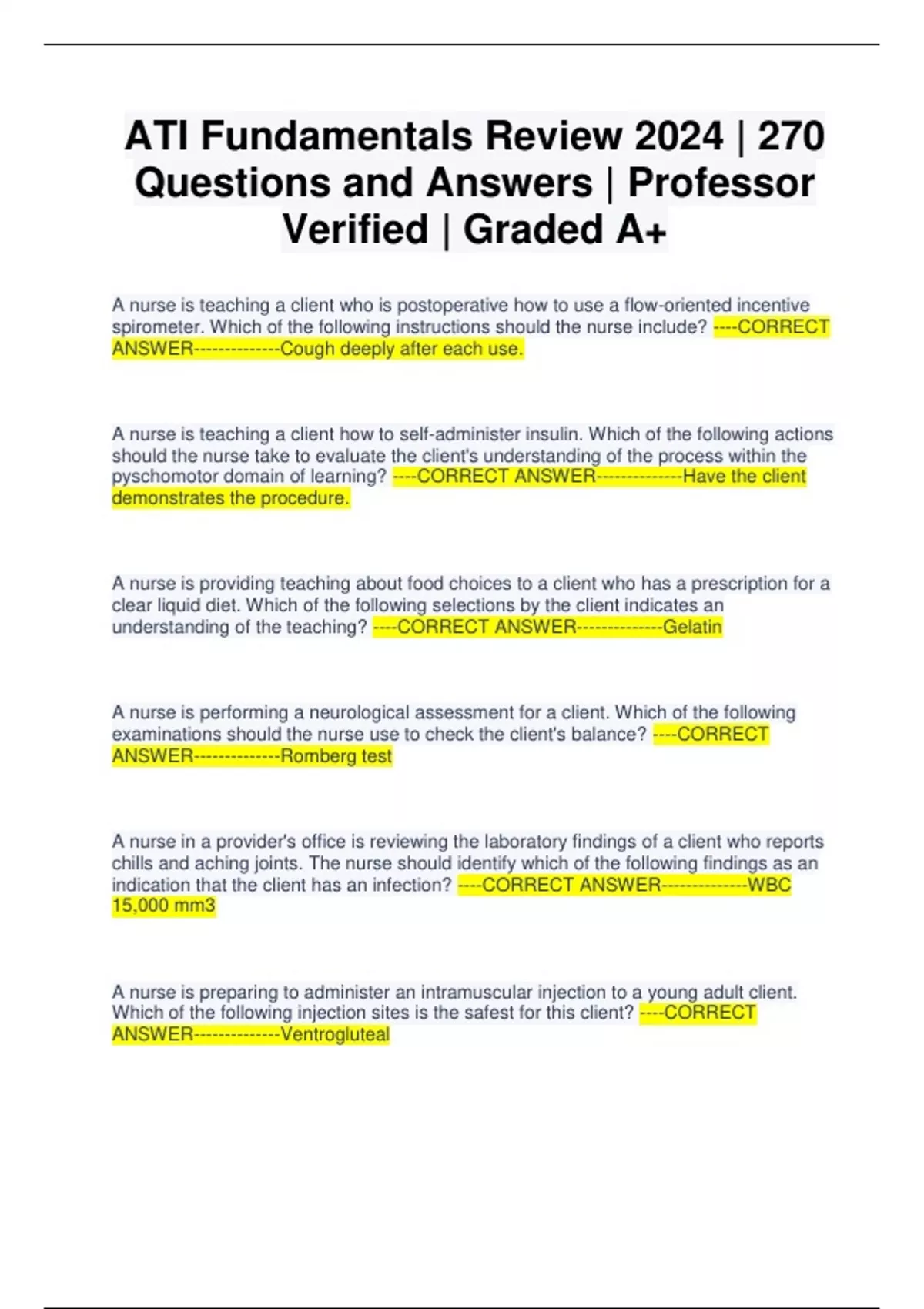 ATI Fundamentals Review 2024 | 270 Questions and Answers | Professor Verified | Graded A+

A nurse is teaching a client who is postoperative how to use a flow-oriented incentive spirometer. Which of the following instructions should the nurse include? ----CORRECT ANSWER--------------Cough deeply after each use.

A nurse is teaching a client how to self-administer insulin. Which of the following actions should the nurse take to evaluate the client's understanding of the process within the pyschomotor domain of learning? ----CORRECT ANSWER--------------Have the client demonstrates the procedure.

A nurse is providing teaching about food choices to a client who has a prescription for a clear liquid diet. Which of the following selections by the client indicates an understanding of the teaching? ----CORRECT ANSWER--------------Gelatin

A nurse is performing a neurological assessment for a client. Which of the following examinations should the nurse use to check the client's balance? ----CORRECT ANSWER--------------Romberg test

A nurse in a provider's office is reviewing the laboratory findings of a client who reports chills and aching joints. The nurse should identify which of the following findings as an indication that the client has an infection? ----CORRECT ANSWER--------------WBC 15,000 mm3

A nurse is preparing to administer an intramuscular injection to a young adult client. Which of the following injection sites is the safest for this client? ----CORRECT ANSWER--------------Ventrogluteal